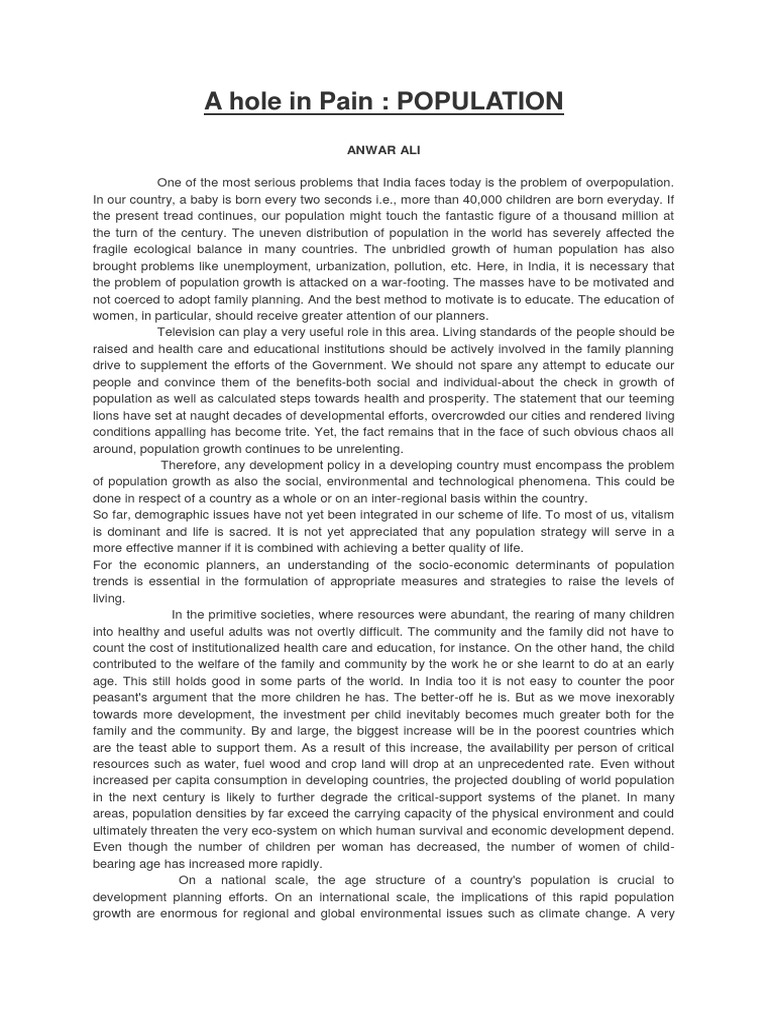 A hole in Pain : POPULATION

ANWAR ALI

One of the most serious problems that India faces today is the problem of overpopulation. In our country, a baby is born every two seconds i.e., more than 40,000 children are born everyday. If the present tread continues, our population might touch the fantastic figure of a thousand million at the turn of the century. The uneven distribution of population in the world has severely affected the fragile ecological balance in many countries. The unbridled growth of human population has also brought problems like unemployment, urbanization, pollution, etc. Here, in India, it is necessary that the problem of population growth is attacked on a war-footing. The masses have to be motivated and not coerced to adopt family planning. And the best method to motivate is to educate. The education of women, in particular, should receive greater attention of our planners.

Television can play a very useful role in this area. Living standards of the people should be raised and health care and educational institutions should be actively involved in the family planning drive to supplement the efforts of the Government. We should not spare any attempt to educate our people and convince them of the benefits-both social and individual-about the check in growth of population as well as calculated steps towards health and prosperity. The statement that our teeming lions have set at naught decades of developmental efforts, overcrowded our cities and rendered living conditions appalling has become trite. Yet, the fact remains that in the face of such obvious chaos all around, population growth continues to be unrelenting.

Therefore, any development policy in a developing country must encompass the problem of population growth as also the social, environmental and technological phenomena. This could be done in respect of a country as a whole or on an inter-regional basis within the country.
So far, demographic issues have not yet been integrated in our scheme of life. To most of us, vitalism is dominant and life is sacred. It is not yet appreciated that any population strategy will serve in a more effective manner if it is combined with achieving a better quality of life.
For the economic planners, an understanding of the socio-economic determinants of population trends is essential in the formulation of appropriate measures and strategies to raise the levels of living.

In the primitive societies, where resources were abundant, the rearing of many children into healthy and useful adults was not overtly difficult. The community and the family did not have to count the cost of institutionalized health care and education, for instance. On the other hand, the child contributed to the welfare of the family and community by the work he or she learnt to do at an early age. This still holds good in some parts of the world. In India too it is not easy to counter the poor peasant's argument that the more children he has. The better-off he is. But as we move inexorably towards more development, the investment per child inevitably becomes much greater both for the family and the community. By and large, the biggest increase will be in the poorest countries which are the teast able to support them. As a result of this increase, the availability per person of critical resources such as water, fuel wood and crop land will drop at an unprecedented rate. Even without increased per capita consumption in developing countries, the projected doubling of world population in the next century is likely to further degrade the critical-support systems of the planet. In many areas, population densities by far exceed the carrying capacity of the physical environment and could ultimately threaten the very eco-system on which human survival and economic development depend. Even though the number of children per woman has decreased, the number of women of child-bearing age has increased more rapidly.

On a national scale, the age structure of a country's population is crucial to development planning efforts. On an international scale, the implications of this rapid population growth are enormous for regional and global environmental issues such as climate change. A very